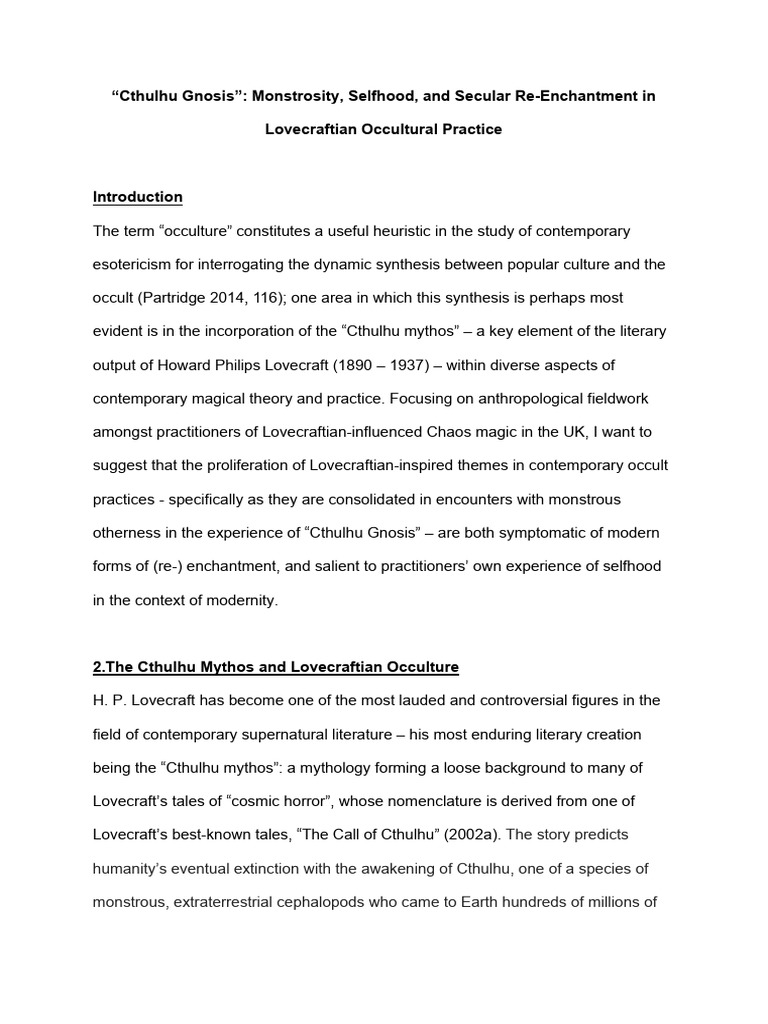 “Cthulhu Gnosis”: Monstrosity, Selfhood, and Secular Re-Enchantment in Lovecraftian Occultural Practice

Introduction

The term “occulture” constitutes a useful heuristic in the study of contemporary esotericism for interrogating the dynamic synthesis between popular culture and the occult (Partridge 2014, 116); one area in which this synthesis is perhaps most evident is in the incorporation of the “Cthulhu mythos” – a key element of the literary output of Howard Philips Lovecraft (1890 – 1937) – within diverse aspects of contemporary magical theory and practice. Focusing on anthropological fieldwork amongst practitioners of Lovecraftian-influenced Chaos magic in the UK, I want to suggest that the proliferation of Lovecraftian-inspired themes in contemporary occult practices - specifically as they are consolidated in encounters with monstrous otherness in the experience of “Cthulhu Gnosis” – are both symptomatic of modern forms of (re-) enchantment, and salient to practitioners’ own experience of selfhood in the context of modernity.

2.The Cthulhu Mythos and Lovecraftian Occulture

H. P. Lovecraft has become one of the most lauded and controversial figures in the field of contemporary supernatural literature – his most enduring literary creation being the “Cthulhu mythos”: a mythology forming a loose background to many of Lovecraft’s tales of “cosmic horror”, whose nomenclature is derived from one of Lovecraft’s best-known tales, “The Call of Cthulhu” (2002a). The story predicts humanity’s eventual extinction with the awakening of Cthulhu, one of a species of monstrous, extraterrestrial cephalopods who came to Earth hundreds of millions of